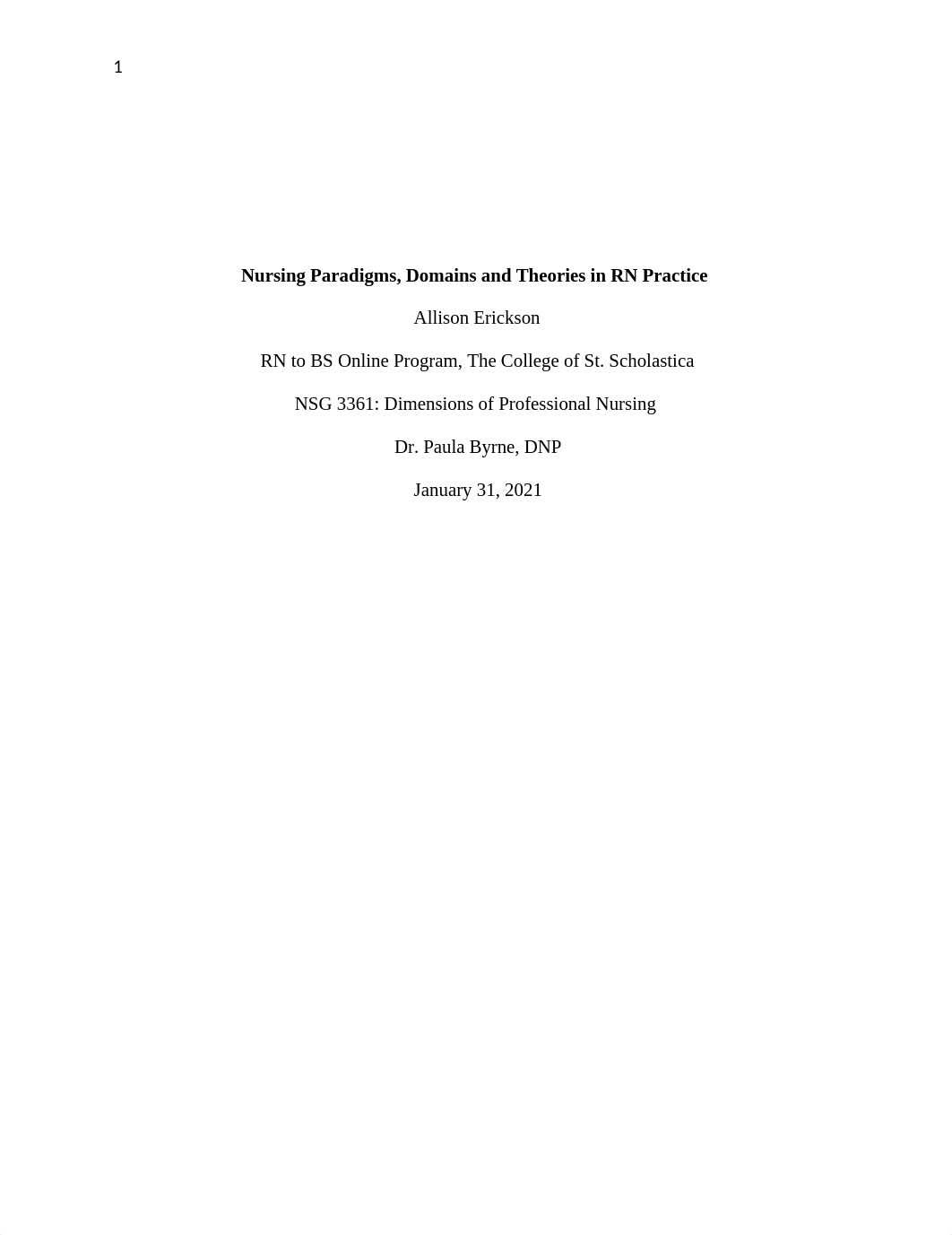 1

Nursing Paradigms, Domains and Theories in RN Practice

Allison Erickson

RN to BS Online Program, The College of St. Scholastica

NSG 3361: Dimensions of Professional Nursing

Dr. Paula Byrne, DNP

January 31, 2021